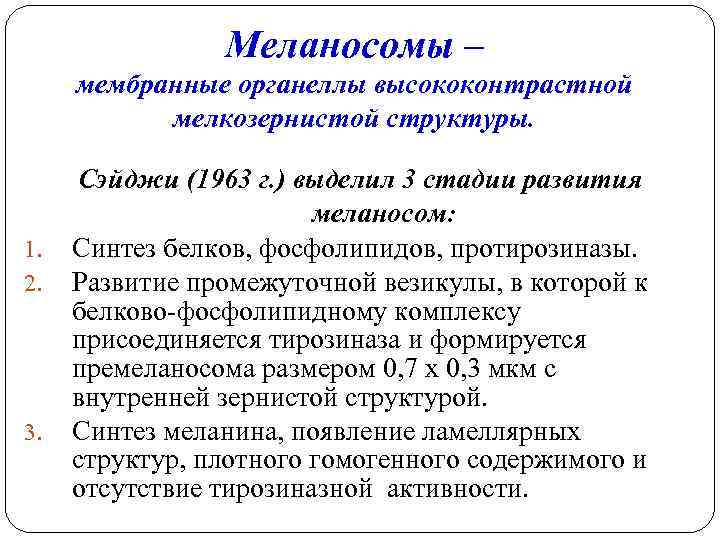 Меланосомы –
мембранные органеллы высококонтрастной мелкозернистой структуры.

Сэйджи (1963 г.) выделил 3 стадии развития меланосом:

1. Синтез белков, фосфолипидов, протирозиназы.
2. Развитие промежуточной везикулы, в которой к белково-фосфолипидному комплексу присоединяется тирозиназа и формируется премеланосома размером 0,7 х 0,3 мкм с внутренней зернистой структурой.
3. Синтез меланина, появление ламеллярных структур, плотного гомогенного содержимого и отсутствие тирозиназной активности.